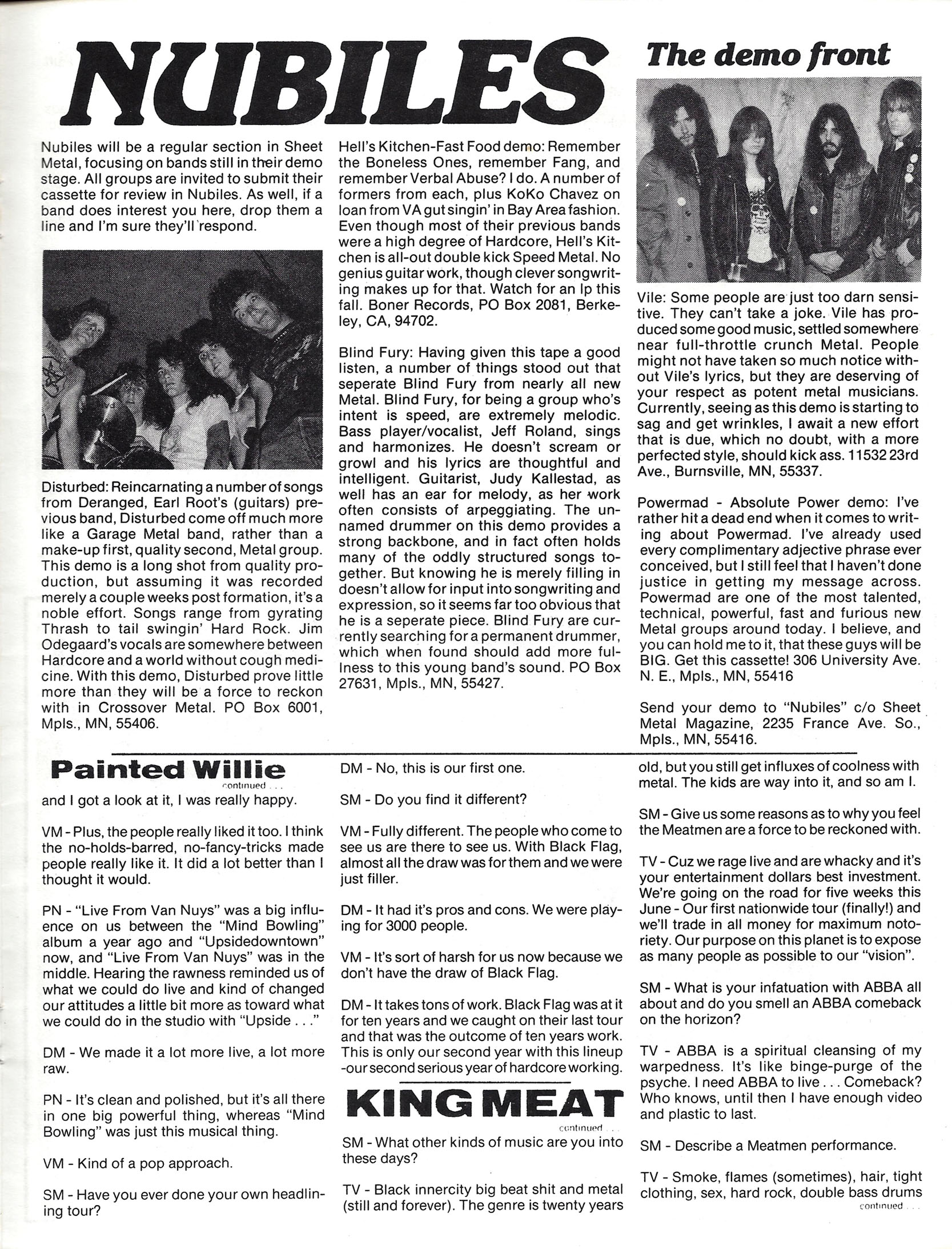 NUBILES

The demo front

Nubiles will be a regular section in Sheet Metal, focusing on bands still in their demo stage. All groups are invited to submit their cassette for review in Nubiles. As well, if a band does interest you here, drop them a line and I'm sure they'll respond.

Disturbed: Reincarnating a number of songs from Deranged, Earl Root's (guitars) previous band, Disturbed come off much more like a Garage Metal band, rather than a make-up first, quality second, Metal group. This demo is a long shot from quality production, but assuming it was recorded merely a couple weeks post formation, it's a noble effort. Songs range from gyrating Thrash to tail swingin' Hard Rock. Jim Odegaard's vocals are somewhere between Hardcore and a world without cough medicine. With this demo, Disturbed prove little more than they will be a force to reckon with in Crossover Metal. PO Box 6001, Mpls., MN, 55406.

Hell's Kitchen-Fast Food demo: Remember the Boneless Ones, remember Fang, and remember Verbal Abuse? I do. A number of formers from each, plus KoKo Chavez on loan from VA gut singin' in Bay Area fashion. Even though most of their previous bands were a high degree of Hardcore, Hell's Kitchen is all-out double kick Speed Metal. No genius guitar work, though clever songwriting makes up for that. Watch for an lp this fall. Boner Records, PO Box 2081, Berkeley, CA, 94702.

Blind Fury: Having given this tape a good listen, a number of things stood out that seperate Blind Fury from nearly all new Metal. Blind Fury, for being a group who's intent is speed, are extremely melodic. Bass player/vocalist, Jeff Roland, sings and harmonizes. He doesn't scream or growl and his lyrics are thoughtful and intelligent. Guitarist, Judy Kallestad, as well has an ear for melody, as her work often consists of arpeggiating. The unnamed drummer on this demo provides a strong backbone, and in fact often holds many of the oddly structured songs together. But knowing he is merely filling in doesn't allow for input into songwriting and expression, so it seems far too obvious that he is a seperate piece. Blind Fury are currently searching for a permanent drummer, which when found should add more fullness to this young band's sound. PO Box 27631, Mpls., MN, 55427.

Vile: Some people are just too darn sensitive. They can't take a joke. Vile has produced some good music, settled somewhere near full-throttle crunch Metal. People might not have taken so much notice without Vile's lyrics, but they are deserving of your respect as potent metal musicians. Currently, seeing as this demo is starting to sag and get wrinkles, I await a new effort that is due, which no doubt, with a more perfected style, should kick ass. 11532 23rd Ave., Burnsville, MN, 55337.

Powermad - Absolute Power demo: I've rather hit a dead end when it comes to writing about Powermad. I've already used every complimentary adjective phrase ever conceived, but I still feel that I haven't done justice in getting my message across. Powermad are one of the most talented, technical, powerful, fast and furious new Metal groups around today. I believe, and you can hold me to it, that these guys will be BIG. Get this cassette! 306 University Ave. N. E., Mpls., MN, 55416

Send your demo to "Nubiles" c/o Sheet Metal Magazine, 2235 France Ave. So., Mpls., MN, 55416.

Painted Willie
continued . . .

and I got a look at it, I was really happy.

VM - Plus, the people really liked it too. I think the no-holds-barred, no-fancy-tricks made people really like it. It did a lot better than I thought it would.

PN - "Live From Van Nuys" was a big influence on us between the "Mind Bowling" album a year ago and "Upsidedowntown" now, and "Live From Van Nuys" was in the middle. Hearing the rawness reminded us of what we could do live and kind of changed our attitudes a little bit more as toward what we could do in the studio with "Upside . . ."

DM - We made it a lot more live, a lot more raw.

PN - It's clean and polished, but it's all there in one big powerful thing, whereas "Mind Bowling" was just this musical thing.

VM - Kind of a pop approach.

SM - Have you ever done your own headlining tour?

DM - No, this is our first one.

SM - Do you find it different?

VM - Fully different. The people who come to see us are there to see us. With Black Flag, almost all the draw was for them and we were just filler.

DM - It had it's pros and cons. We were playing for 3000 people.

VM - It's sort of harsh for us now because we don't have the draw of Black Flag.

DM - It takes tons of work. Black Flag was at it for ten years and we caught on their last tour and that was the outcome of ten years work. This is only our second year with this lineup -our second serious year of hardcore working.

KING MEAT
continued . . .

SM - What other kinds of music are you into these days?

TV - Black innercity big beat shit and metal (still and forever). The genre is twenty years old, but you still get influxes of coolness with metal. The kids are way into it, and so am I.

SM - Give us some reasons as to why you feel the Meatmen are a force to be reckoned with.

TV - Cuz we rage live and are whacky and it's your entertainment dollars best investment. We're going on the road for five weeks this June - Our first nationwide tour (finally!) and we'll trade in all money for maximum notoriety. Our purpose on this planet is to expose as many people as possible to our "vision".

SM - What is your infatuation with ABBA all about and do you smell an ABBA comeback on the horizon?

TV - ABBA is a spiritual cleansing of my warpedness. It's like binge-purge of the psyche. I need ABBA to live . . . Comeback? Who knows, until then I have enough video and plastic to last.

SM - Describe a Meatmen performance.

TV - Smoke, flames (sometimes), hair, tight clothing, sex, hard rock, double bass drums
continued . . .